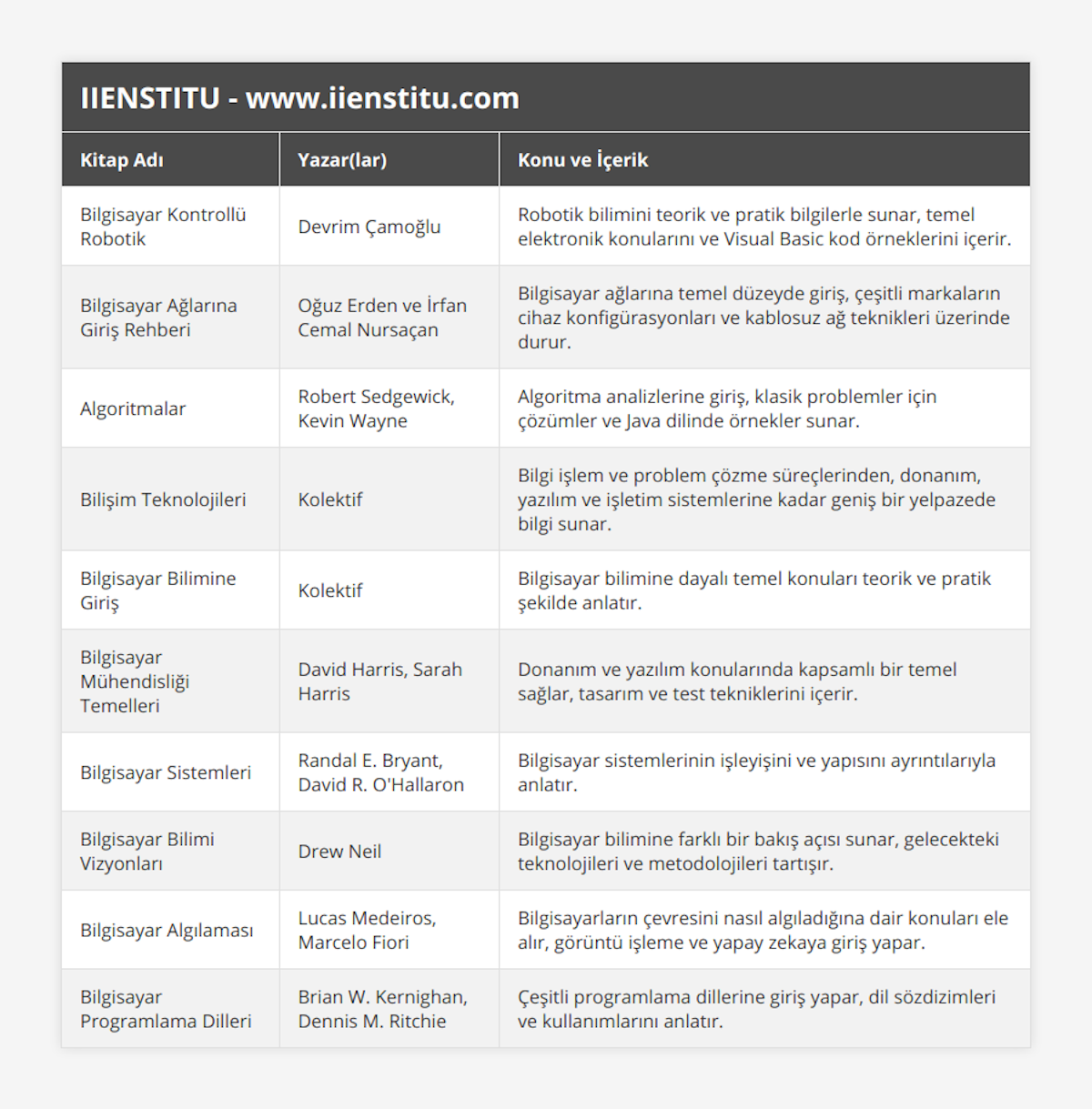 IIENSTITU - www.iienstitu.com

| Kitap Adı | Yazar(lar) | Konu ve İçerik |
|---|---|---|
| Bilgisayar Kontrollü Robotik | Devrim Çamoğlu | Robotik bilimini teorik ve pratik bilgilerle sunar, temel elektronik konularını ve Visual Basic kod örneklerini içerir. |
| Bilgisayar Ağlarına Giriş Rehberi | Oğuz Erden ve İrfan Cemal Nursaçan | Bilgisayar ağlarına temel düzeyde giriş, çeşitli markaların cihaz konfigürasyonları ve kablosuz ağ teknikleri üzerinde durur. |
| Algoritmalar | Robert Sedgewick, Kevin Wayne | Algoritma analizlerine giriş, klasik problemler için çözümler ve Java dilinde örnekler sunar. |
| Bilişim Teknolojileri | Kolektif | Bilgi işlem ve problem çözme süreçlerinden, donanım, yazılım ve işletim sistemlerine kadar geniş bir yelpazede bilgi sunar. |
| Bilgisayar Bilimine Giriş | Kolektif | Bilgisayar bilimine dayalı temel konuları teorik ve pratik şekilde anlatır. |
| Bilgisayar Mühendisliği Temelleri | David Harris, Sarah Harris | Donanım ve yazılım konularında kapsamlı bir temel sağlar, tasarım ve test tekniklerini içerir. |
| Bilgisayar Sistemleri | Randal E. Bryant, David R. O'Hallaron | Bilgisayar sistemlerinin işleyişini ve yapısını ayrıntılarıyla anlatır. |
| Bilgisayar Bilimi Vizyonları | Drew Neil | Bilgisayar bilimine farklı bir bakış açısı sunar, gelecekteki teknolojileri ve metodolojileri tartışır. |
| Bilgisayar Algılaması | Lucas Medeiros, Marcelo Fiori | Bilgisayarların çevresini nasıl algıladığına dair konuları ele alır, görüntü işleme ve yapay zekaya giriş yapar. |
| Bilgisayar Programlama Dilleri | Brian W. Kernighan, Dennis M. Ritchie | Çeşitli programlama dillerine giriş yapar, dil sözdizimleri ve kullanımlarını anlatır. |